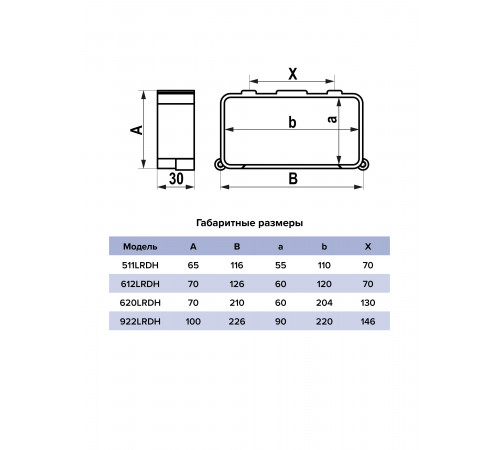 A

30

X

b

a

B

Габаритные размеры

| Модель | A | B | a | b | X |
|---|---|---|---|---|---|
| 511LRDH | 65 | 116 | 55 | 110 | 70 |
| 612LRDH | 70 | 126 | 60 | 120 | 70 |
| 620LRDH | 70 | 210 | 60 | 204 | 130 |
| 922LRDH | 100 | 226 | 90 | 220 | 146 |